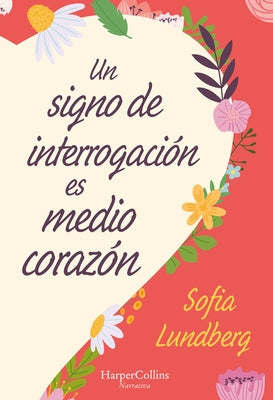 Un signo de interrogación es medio corazón

Sofia Lundberg

HarperCollins
Narrativa